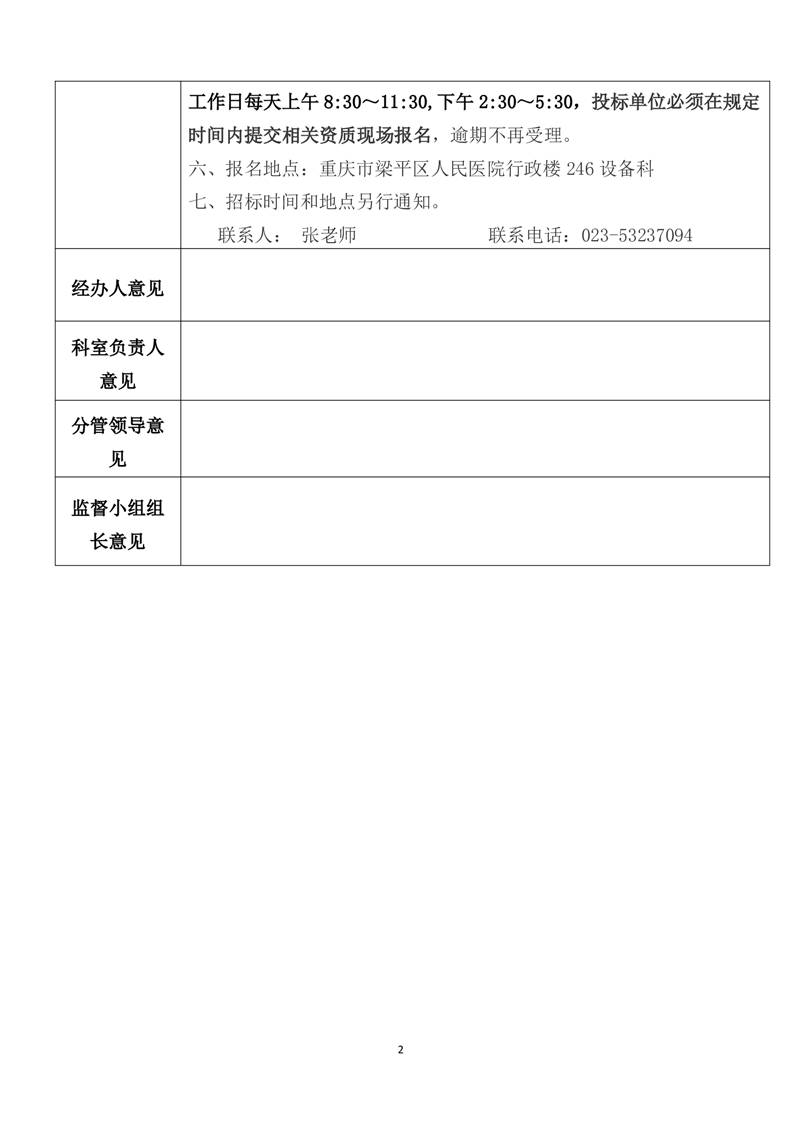 |  | 工作日每天上午 8:30～11:30,下午 2:30～5:30，投标单位必须在规定时间内提交相关资质现场报名，逾期不再受理。<br>六、报名地点：重庆市梁平区人民医院行政楼 246 设备科<br>七、招标时间和地点另行通知。<br>联系人： 张老师 联系电话：023-53237094 |
|---|---|
| 经办人意见 |  |
| 科室负责人意见 |  |
| 分管领导意见 |  |
| 监督小组组长意见 |  |

2